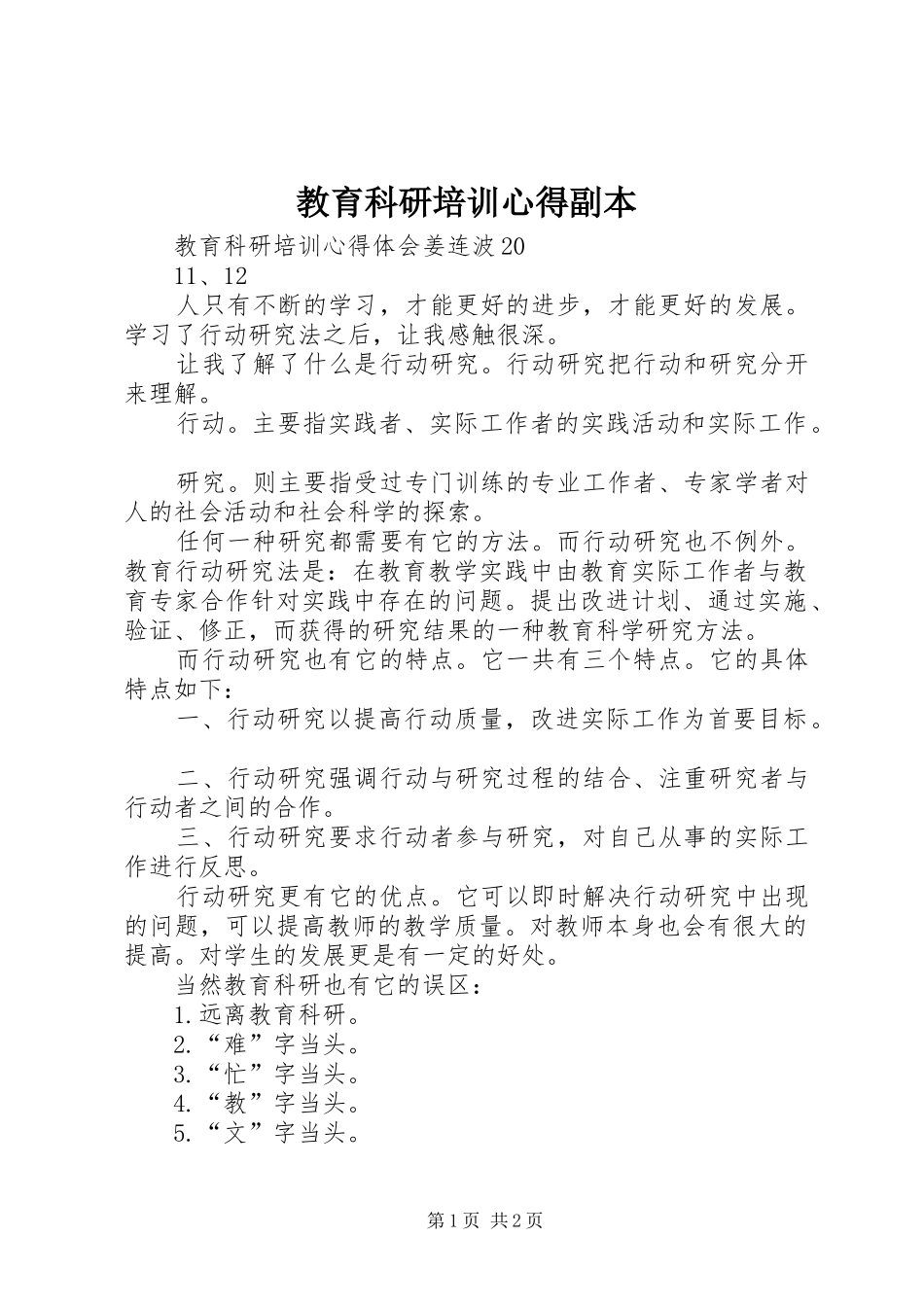 教育科研培训心得副本

教育科研培训心得体会姜连波20

11、12

人只有不断的学习，才能更好的进步，才能更好的发展。学习了行动研究法之后，让我感触很深。

让我了解了什么是行动研究。行动研究把行动和研究分开来理解。

行动。主要指实践者、实际工作者的实践活动和实际工作。

研究。则主要指受过专门训练的专业工作者、专家学者对人的社会活动和社会科学的探索。

任何一种研究都需要有它的方法。而行动研究也不例外。教育行动研究法是：在教育教学实践中由教育实际工作者与教育专家合作针对实践中存在的问题。提出改进计划、通过实施、验证、修正，而获得的研究结果的一种教育科学研究方法。

而行动研究也有它的特点。它一共有三个特点。它的具体特点如下：

一、行动研究以提高行动质量，改进实际工作为首要目标。

二、行动研究强调行动与研究过程的结合、注重研究者与行动者之间的合作。

三、行动研究要求行动者参与研究，对自己从事的实际工作进行反思。

行动研究更有它的优点。它可以即时解决行动研究中出现的问题，可以提高教师的教学质量。对教师本身也会有很大的提高。对学生的发展更是有一定的好处。

当然教育科研也有它的误区：

1.远离教育科研。

2.“难”字当头。

3.“忙”字当头。

4.“教”字当头。

5.“文”字当头。

第1页 共2页